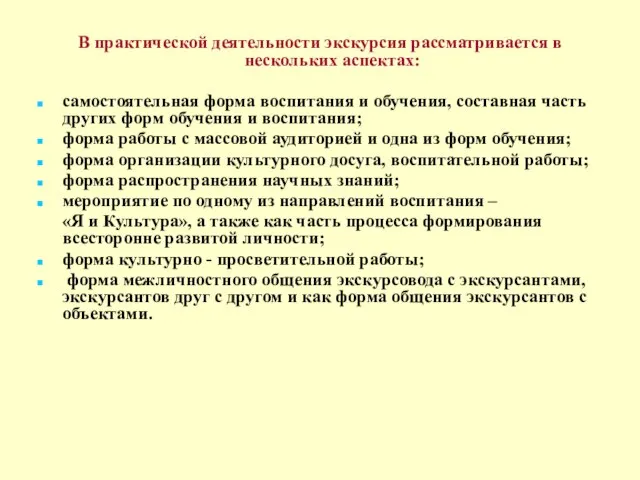 В практической деятельности экскурсия рассматривается в нескольких аспектах:

- самостоятельная форма воспитания и обучения, составная часть других форм обучения и воспитания;
- форма работы с массовой аудиторией и одна из форм обучения;
- форма организации культурного досуга, воспитательной работы;
- форма распространения научных знаний;
- мероприятие по одному из направлений воспитания –

«Я и Культура», а также как часть процесса формирования всесторонне развитой личности;
- форма культурно - просветительной работы;
- форма межличностного общения экскурсовода с экскурсантами, экскурсантов друг с другом и как форма общения экскурсантов с объектами.